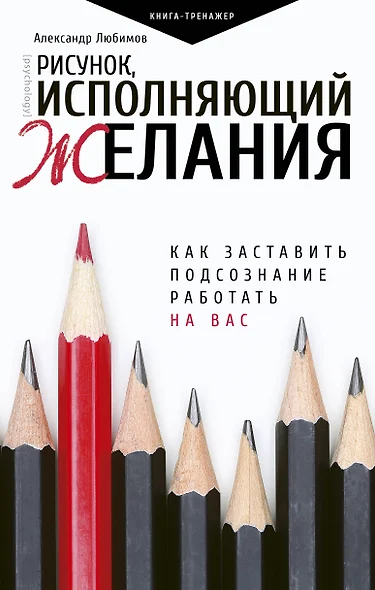 КНИГА-ТРЕНАЖЕР

Александр Любимов

[psychology]

РИСУНОК, ИСПОЛНЯЮЩИЙ ЖЕЛАНИЯ

КАК ЗАСТАВИТЬ ПОДСОЗНАНИЕ РАБОТАТЬ НА ВАС